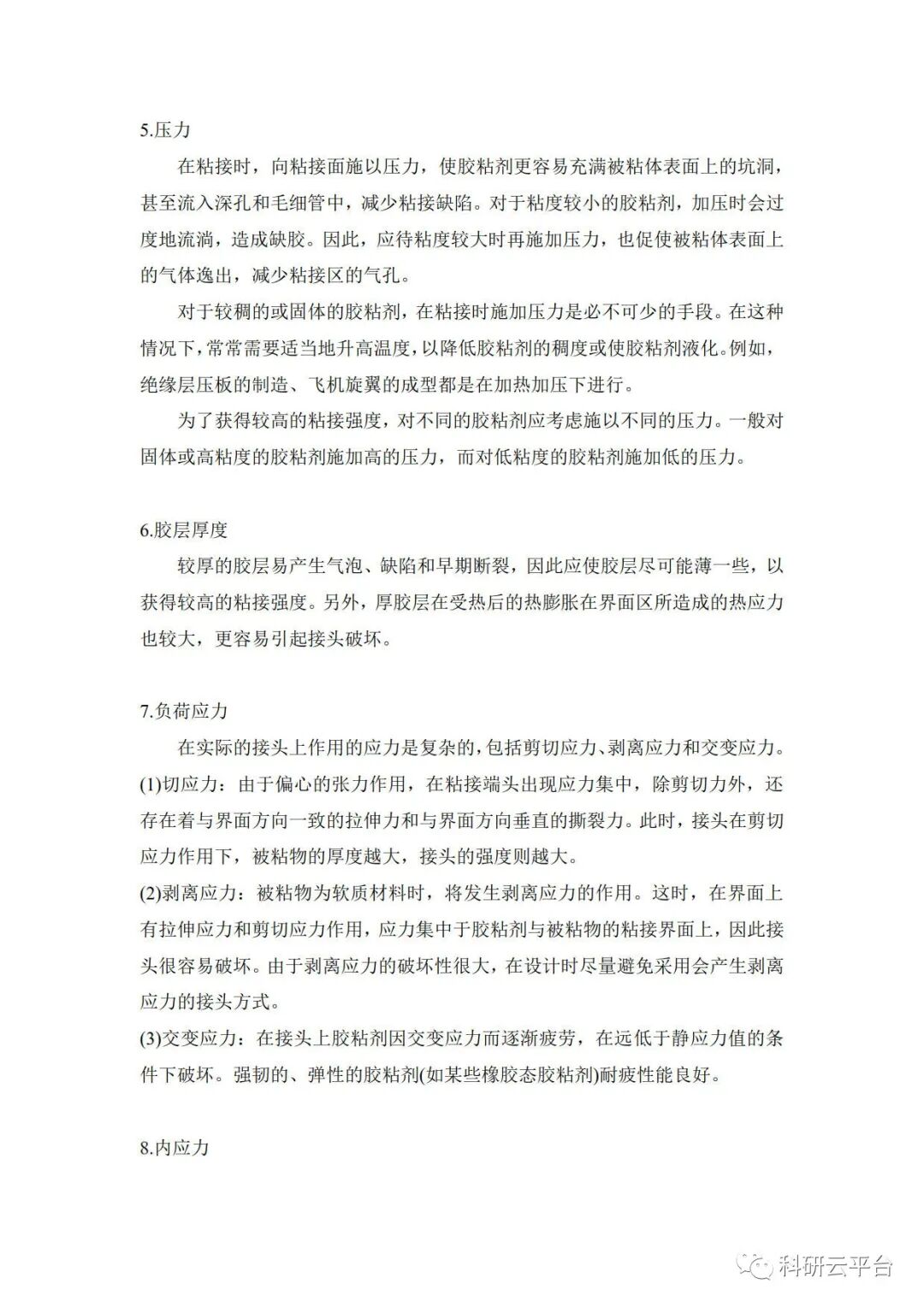 5.压力

在粘接时，向粘接面施以压力，使胶粘剂更容易充满被粘体表面上的坑洞，甚至流入深孔和毛细管中，减少粘接缺陷。对于粘度较小的胶粘剂，加压时会过度地流淌，造成缺胶。因此，应待粘度较大时再施加压力，也促使被粘体表面上的气体逸出，减少粘接区的气孔。

对于较稠的或固体的胶粘剂，在粘接时施加压力是必不可少的手段。在这种情况下，常常需要适当地升高温度，以降低胶粘剂的稠度或使胶粘剂液化。例如，绝缘层压板的制造、飞机旋翼的成型都是在加热加压下进行。

为了获得较高的粘接强度，对不同的胶粘剂应考虑施以不同的压力。一般对固体或高粘度的胶粘剂施加高的压力，而对低粘度的胶粘剂施加低的压力。

6.胶层厚度

较厚的胶层易产生气泡、缺陷和早期断裂，因此应使胶层尽可能薄一些，以获得较高的粘接强度。另外，厚胶层在受热后的热膨胀在界面区所造成的热应力也较大，更容易引起接头破坏。

7.负荷应力

在实际的接头上作用的应力是复杂的，包括剪切应力、剥离应力和交变应力。

(1)切应力：由于偏心的张力作用，在粘接端头出现应力集中，除剪切力外，还存在着与界面方向一致的拉伸力和与界面方向垂直的撕裂力。此时，接头在剪切应力作用下，被粘物的厚度越大，接头的强度则越大。

(2)剥离应力：被粘物为软质材料时，将发生剥离应力的作用。这时，在界面上有拉伸应力和剪切应力作用，应力集中于胶粘剂与被粘物的粘接界面上，因此接头很容易破坏。由于剥离应力的破坏性很大，在设计时尽量避免采用会产生剥离应力的接头方式。

(3)交变应力：在接头上胶粘剂因交变应力而逐渐疲劳，在远低于静应力值的条件下破坏。强韧的、弹性的胶粘剂(如某些橡胶态胶粘剂)耐疲性能良好。

8.内应力

科研云平台